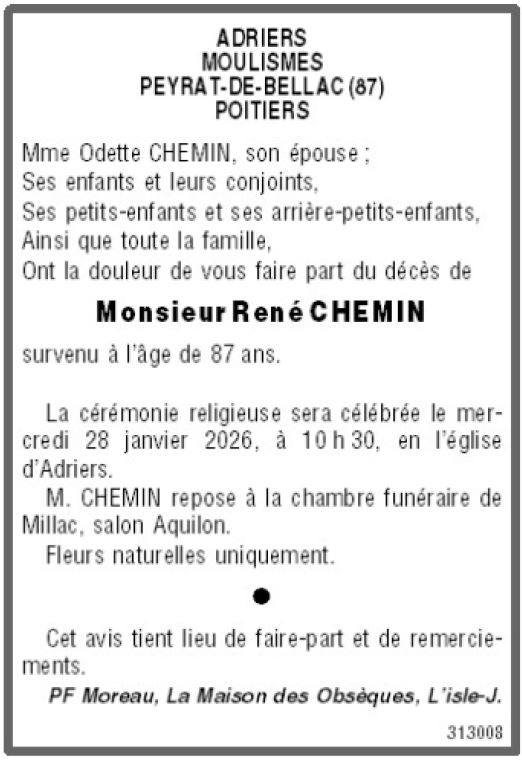 ADRIERS
MOULISMES
PEYRAT-DE-BELLAC (87)
POITIERS

Mme Odette CHEMIN, son épouse ;
Ses enfants et leurs conjoints,
Ses petits-enfants et ses arrière-petits-enfants,
Ainsi que toute la famille,
Ont la douleur de vous faire part du décès de

Monsieur René CHEMIN

survenu à l'âge de 87 ans.

La cérémonie religieuse sera célébrée le mercredi 28 janvier 2026, à 10 h 30, en l'église d'Adriers.

M. CHEMIN repose à la chambre funéraire de Millac, salon Aquilon.

Fleurs naturelles uniquement.

●

Cet avis tient lieu de faire-part et de remerciements.

PF Moreau, La Maison des Obsèques, L'isle-J.

313008